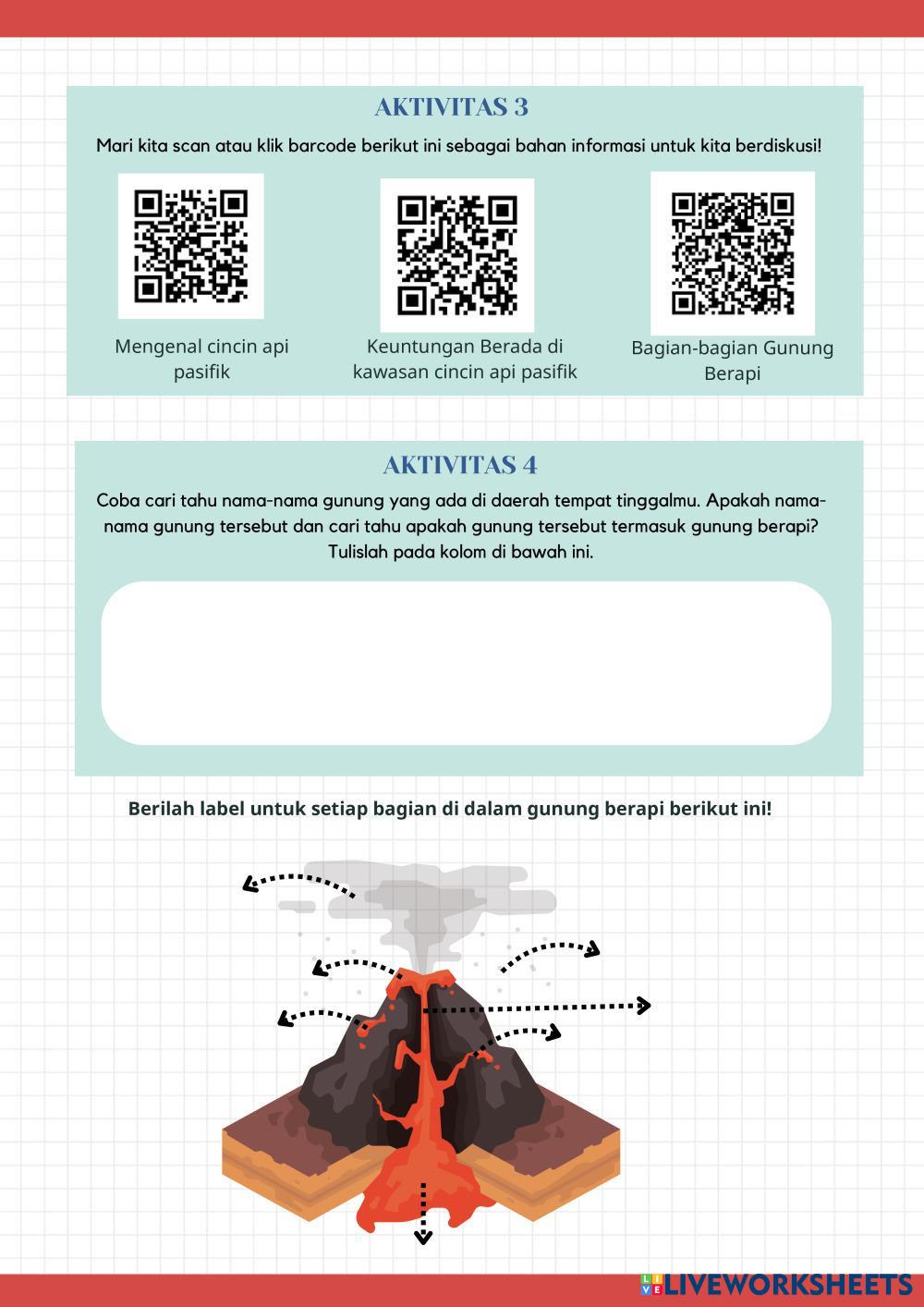 AKTIVITAS 3

Mari kita scan atau klik barcode berikut ini sebagai bahan informasi untuk kita berdiskusi!

Mengenal cincin api pasifik

Keuntungan Berada di kawasan cincin api pasifik

Bagian-bagian Gunung Berapi

AKTIVITAS 4

Coba cari tahu nama-nama gunung yang ada di daerah tempat tinggalmu. Apakah nama-nama gunung tersebut dan cari tahu apakah gunung tersebut termasuk gunung berapi? Tulislah pada kolom di bawah ini.

Berilah label untuk setiap bagian di dalam gunung berapi berikut ini!

LIVEWORKSHEETS